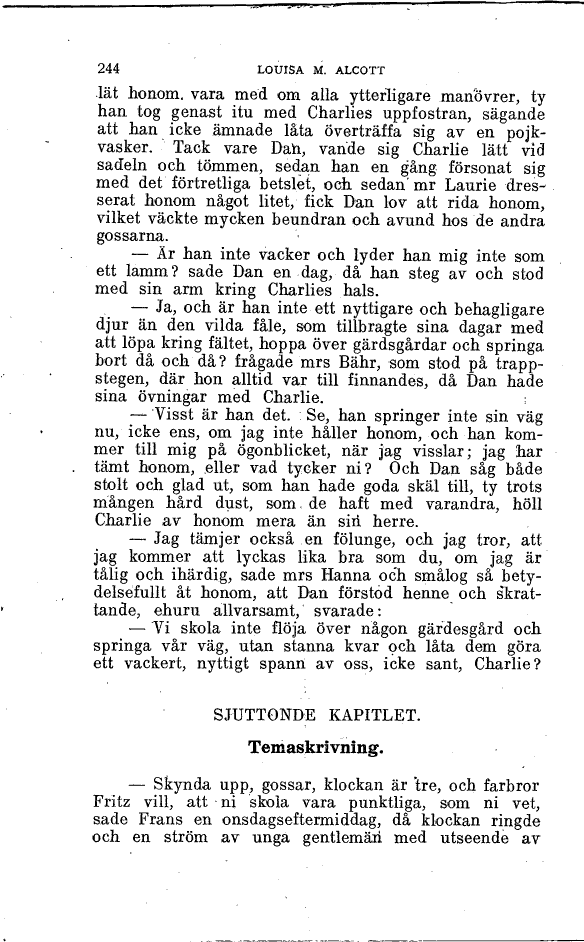 244 LOUISA M. ALCOTT

lät honom vara med om alla ytterligare manövrer, ty han tog genast itu med Charlies uppfostran, sägande att han icke ämnade låta överträffa sig av en pojkvasker. Tack vare Dan, vande sig Charlie lätt vid sadeln och tömmen, sedan han en gång försonat sig med det förtretliga betslet, och sedan mr Laurie dresserat honom något litet, fick Dan lov att rida honom, vilket väckte mycken beundran och avund hos de andra gossarna.

— Är han inte vacker och lyder han mig inte som ett lamm? sade Dan en dag, då han steg av och stod med sin arm kring Charlies hals.

— Ja, och är han inte ett nyttigare och behagligare djur än den vilda fåle, som tillbragte sina dagar med att löpa kring fältet, hoppa över gärdsgårdar och springa bort då och då? frågade mrs Bähr, som stod på trappstegen, där hon alltid var till finnandes, då Dan hade sina övningar med Charlie.

— Visst är han det. Se, han springer inte sin väg nu, icke ens, om jag inte håller honom, och han kommer till mig på ögonblicket, när jag visslar; jag har tämt honom, eller vad tycker ni? Och Dan såg både stolt och glad ut, som han hade goda skäl till, ty trots mången hård dust, som de haft med varandra, höll Charlie av honom mera än sin herre.

— Jag tämjer också en fölunge, och jag tror, att jag kommer att lyckas lika bra som du, om jag är tålig och ihärdig, sade mrs Hanna och smålog så betydelsefullt åt honom, att Dan förstod henne och skrattande, ehuru allvarsamt, svarade:

— Vi skola inte flöja över någon gärdesgård och springa vår väg, utan stanna kvar och låta dem göra ett vackert, nyttigt spann av oss, icke sant, Charlie?

SJUTTONDE KAPITLET.

Temaskrivning.

— Skynda upp, gossar, klockan är tre, och farbror Fritz vill, att ni skola vara punktliga, som ni vet, sade Frans en onsdagseftermiddag, då klockan ringde och en ström av unga gentlemän med utseende av